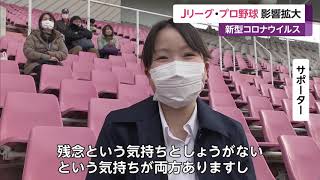 Jリーグ・プロ野球 影響拡大
新型コロナウイルス

サポーター

残念という気持ちとしょうがない
という気持ちが両方ありますし